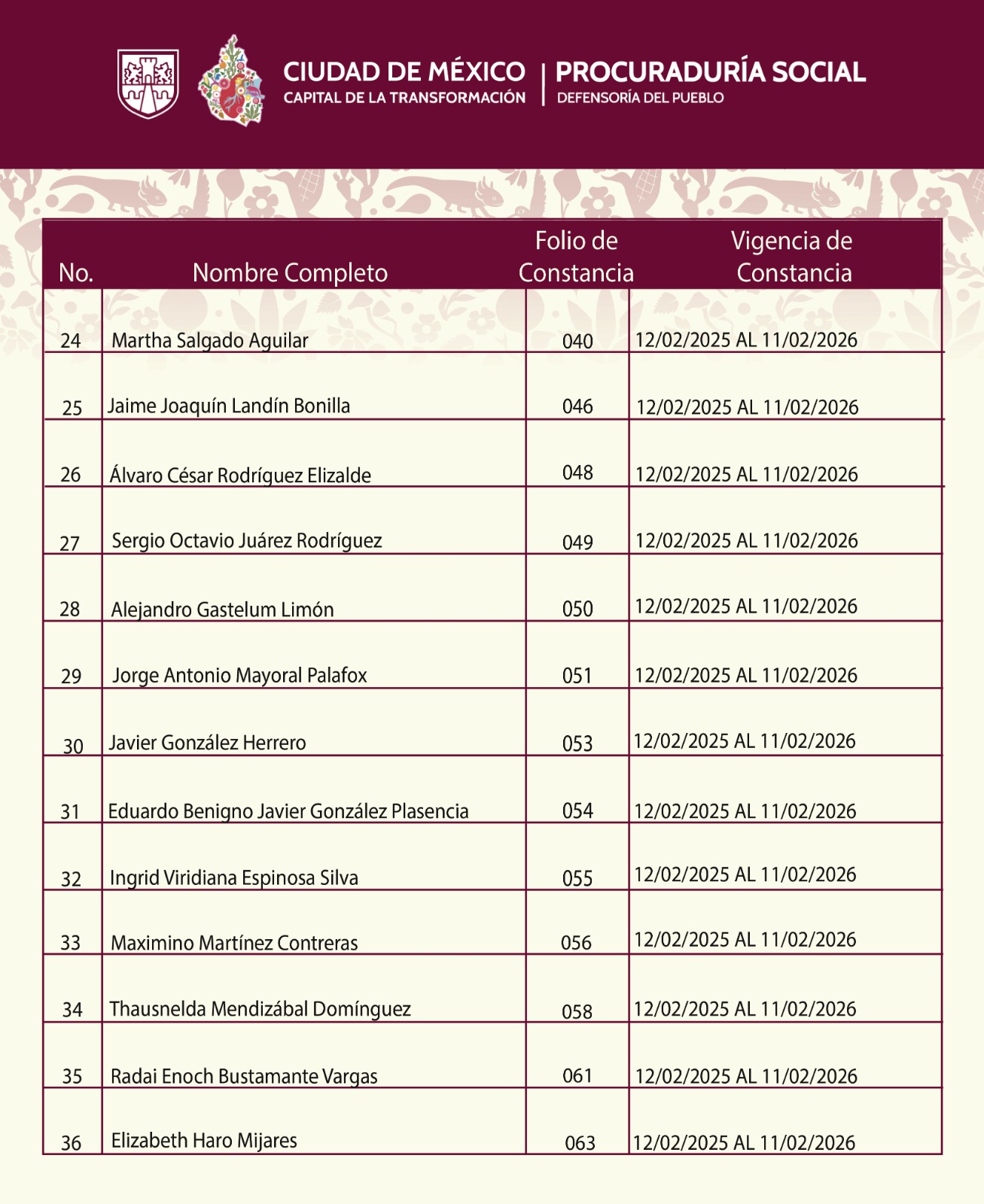 CIUDAD DE MÉXICO
CAPITAL DE LA TRANSFORMACIÓN

PROCURADURÍA SOCIAL
DEFENSORÍA DEL PUEBLO

| No. | Nombre Completo | Folio de Constancia | Vigencia de Constancia |
|---|---|---|---|
| 24 | Martha Salgado Aguilar | 040 | 12/02/2025 AL 11/02/2026 |
| 25 | Jaime Joaquín Landín Bonilla | 046 | 12/02/2025 AL 11/02/2026 |
| 26 | Álvaro César Rodríguez Elizalde | 048 | 12/02/2025 AL 11/02/2026 |
| 27 | Sergio Octavio Juárez Rodríguez | 049 | 12/02/2025 AL 11/02/2026 |
| 28 | Alejandro Gastelum Limón | 050 | 12/02/2025 AL 11/02/2026 |
| 29 | Jorge Antonio Mayoral Palafox | 051 | 12/02/2025 AL 11/02/2026 |
| 30 | Javier González Herrero | 053 | 12/02/2025 AL 11/02/2026 |
| 31 | Eduardo Benigno Javier González Plasencia | 054 | 12/02/2025 AL 11/02/2026 |
| 32 | Ingrid Viridiana Espinosa Silva | 055 | 12/02/2025 AL 11/02/2026 |
| 33 | Maximino Martínez Contreras | 056 | 12/02/2025 AL 11/02/2026 |
| 34 | Thausnelda Mendizábal Domínguez | 058 | 12/02/2025 AL 11/02/2026 |
| 35 | Radai Enoch Bustamante Vargas | 061 | 12/02/2025 AL 11/02/2026 |
| 36 | Elizabeth Haro Mijares | 063 | 12/02/2025 AL 11/02/2026 |